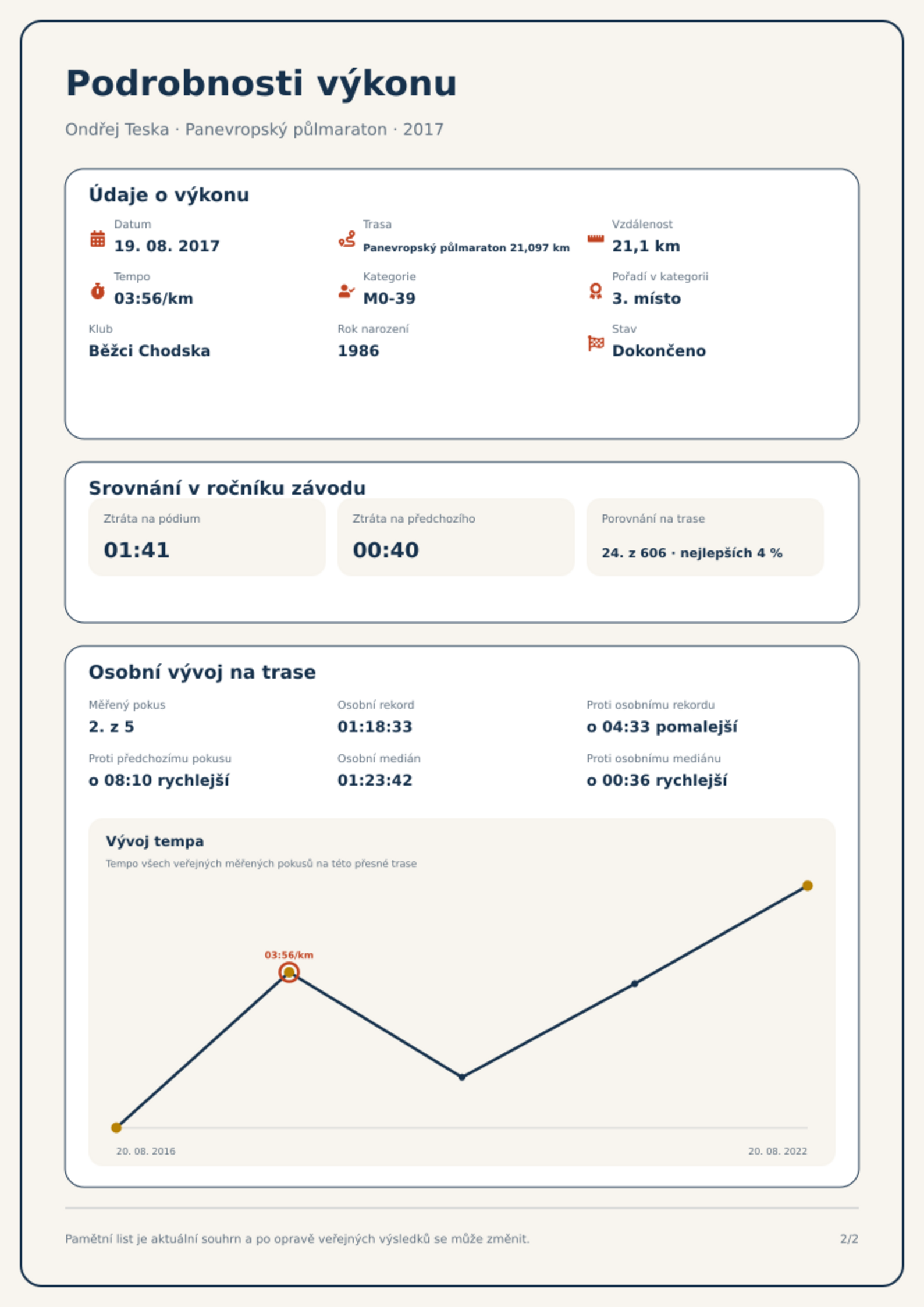 Podrobnosti výkonu

Ondřej Teska · Panevropský půlmaraton · 2017

Údaje o výkonu

Datum
19. 08. 2017

Trasa
Panevropský půlmaraton 21,097 km

Vzdálenost
21,1 km

Tempo
03:56/km

Kategorie
M0-39

Pořadí v kategorii
3. místo

Klub
Běžci Chodska

Rok narození
1986

Stav
Dokončeno

Srovnání v ročníku závodu

Ztráta na pódium
01:41

Ztráta na předchozího
00:40

Porovnání na trase
24. z 606 · nejlepších 4 %

Osobní vývoj na trase

Měřený pokus
2. z 5

Osobní rekord
01:18:33

Proti osobnímu rekordu
o 04:33 pomalejší

Proti předchozímu pokusu
o 08:10 rychlejší

Osobní medián
01:23:42

Proti osobnímu mediánu
o 00:36 rychlejší

Vývoj tempa

Tempo všech veřejných měřených pokusů na této přesné trase

03:56/km

20. 08. 2016

20. 08. 2022

Pamětní list je aktuální souhrn a po opravě veřejných výsledků se může změnit.

2/2